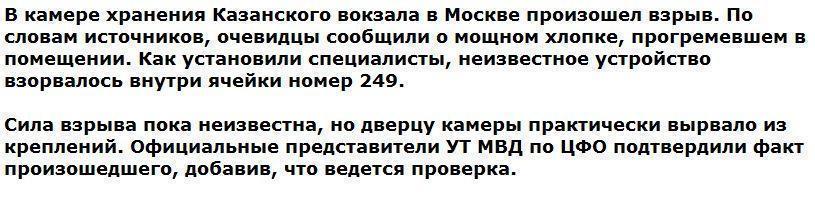 В камере хранения Казанского вокзала в Москве произошел взрыв. По словам источников, очевидцы сообщили о мощном хлопке, прогремевшем в помещении. Как установили специалисты, неизвестное устройство взорвалось внутри ячейки номер 249.

Сила взрыва пока неизвестна, но дверцу камеры практически вырвало из креплений. Официальные представители УТ МВД по ЦФО подтвердили факт произошедшего, добавив, что ведется проверка.